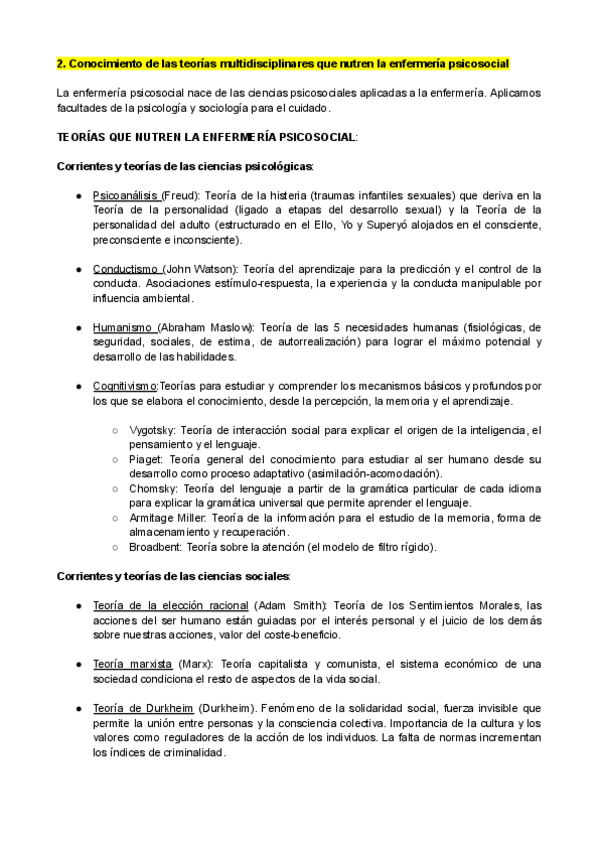 2. Conocimiento de las teorías multidisciplinares que nutren la enfermería psicosocial

La enfermería psicosocial nace de las ciencias psicosociales aplicadas a la enfermería. Aplicamos facultades de la psicología y sociología para el cuidado.

TEORÍAS QUE NUTREN LA ENFERMERÍA PSICOSOCIAL:

Corrientes y teorías de las ciencias psicológicas:

● Psicoanálisis (Freud): Teoría de la histeria (traumas infantiles sexuales) que deriva en la Teoría de la personalidad (ligado a etapas del desarrollo sexual) y la Teoría de la personalidad del adulto (estructurado en el Ello, Yo y Superyó alojados en el consciente, preconsciente e inconsciente).

● Conductismo (John Watson): Teoría del aprendizaje para la predicción y el control de la conducta. Asociaciones estímulo-respuesta, la experiencia y la conducta manipulable por influencia ambiental.

● Humanismo (Abraham Maslow): Teoría de las 5 necesidades humanas (fisiológicas, de seguridad, sociales, de estima, de autorrealización) para lograr el máximo potencial y desarrollo de las habilidades.

● Cognitivismo:Teorías para estudiar y comprender los mecanismos básicos y profundos por los que se elabora el conocimiento, desde la percepción, la memoria y el aprendizaje.

○ Vygotsky: Teoría de interacción social para explicar el origen de la inteligencia, el pensamiento y el lenguaje.
○ Piaget: Teoría general del conocimiento para estudiar al ser humano desde su desarrollo como proceso adaptativo (asimilación-acomodación).
○ Chomsky: Teoría del lenguaje a partir de la gramática particular de cada idioma para explicar la gramática universal que permite aprender el lenguaje.
○ Armitage Miller: Teoría de la información para el estudio de la memoria, forma de almacenamiento y recuperación.
○ Broadbent: Teoría sobre la atención (el modelo de filtro rígido).

Corrientes y teorías de las ciencias sociales:

● Teoría de la elección racional (Adam Smith): Teoría de los Sentimientos Morales, las acciones del ser humano están guiadas por el interés personal y el juicio de los demás sobre nuestras acciones, valor del coste-beneficio.

● Teoría marxista (Marx): Teoría capitalista y comunista, el sistema económico de una sociedad condiciona el resto de aspectos de la vida social.

● Teoría de Durkheim (Durkheim). Fenómeno de la solidaridad social, fuerza invisible que permite la unión entre personas y la consciencia colectiva. Importancia de la cultura y los valores como reguladores de la acción de los individuos. La falta de normas incrementan los índices de criminalidad.